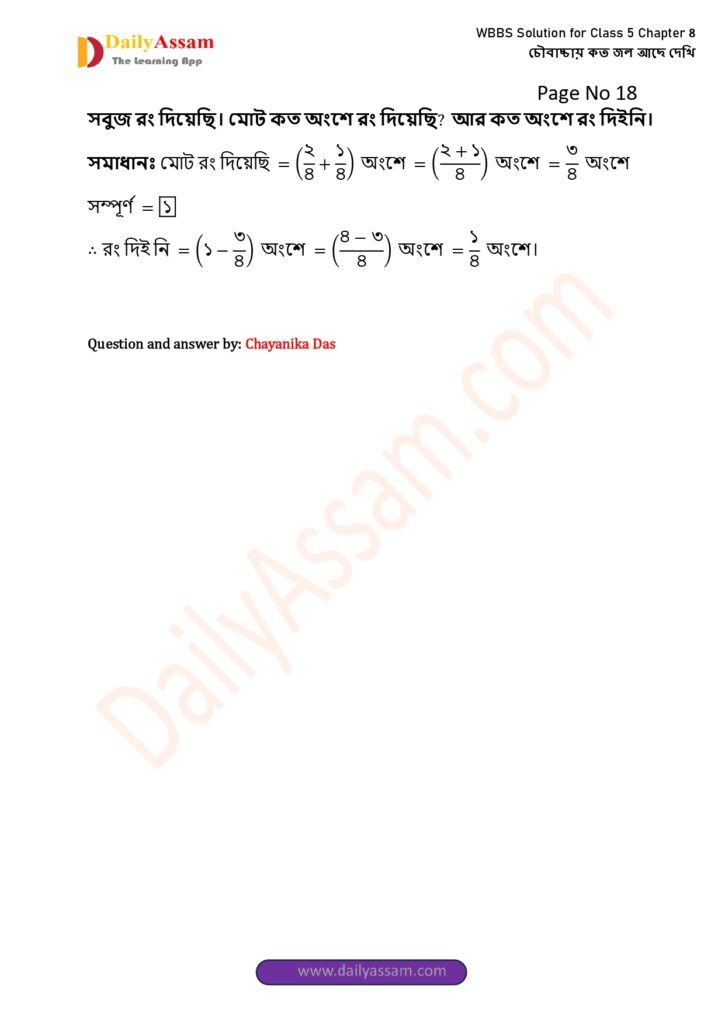 DailyAssam
The Learning App

WBBS Solution for Class 5 Chapter 8
চৌবাচ্চায় কত জল আছে দেখি

Page No 18

সবুজ রং দিয়েছি। মোট কত অংশে রং দিয়েছি? আর কত অংশে রং দিইনি।

সমাধানঃ মোট রং দিয়েছি $= \left(\frac{২}{৪} + \frac{১}{৪}\right)$ অংশে $= \left(\frac{২+১}{৪}\right)$ অংশে $= \frac{৩}{৪}$ অংশে

সম্পূর্ণ $= \boxed{১}$

$\therefore$ রং দিই নি $= \left(১ - \frac{৩}{৪}\right)$ অংশে $= \left(\frac{৪-৩}{৪}\right)$ অংশে $= \frac{১}{৪}$ অংশে।

Question and answer by: Chayanika Das

DailyAssam.com

www.dailyassam.com